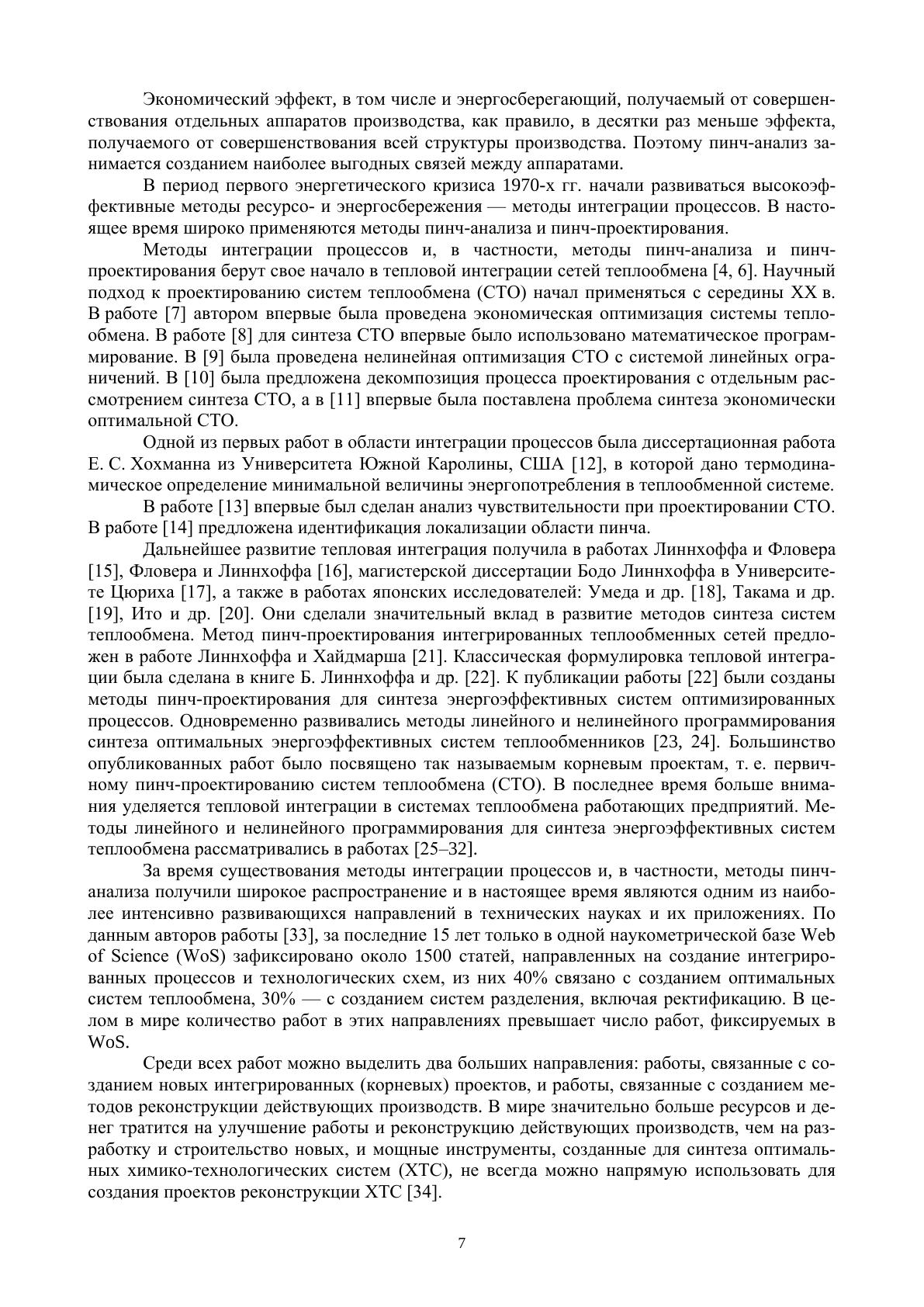 Экономический эффект, в том числе и энергосберегающий, получаемый от совершенствования отдельных аппаратов производства, как правило, в десятки раз меньше эффекта, получаемого от совершенствования всей структуры производства. Поэтому пинч-анализ занимается созданием наиболее выгодных связей между аппаратами.

В период первого энергетического кризиса 1970-х гг. начали развиваться высокоэффективные методы ресурсо- и энергосбережения — методы интеграции процессов. В настоящее время широко применяются методы пинч-анализа и пинч-проектирования.

Методы интеграции процессов и, в частности, методы пинч-анализа и пинч-проектирования берут свое начало в тепловой интеграции сетей теплообмена [4, 6]. Научный подход к проектированию систем теплообмена (СТО) начал применяться с середины XX в. В работе [7] автором впервые была проведена экономическая оптимизация системы теплообмена. В работе [8] для синтеза СТО впервые было использовано математическое программирование. В [9] была проведена нелинейная оптимизация СТО с системой линейных ограничений. В [10] была предложена декомпозиция процесса проектирования с отдельным рассмотрением синтеза СТО, а в [11] впервые была поставлена проблема синтеза экономически оптимальной СТО.

Одной из первых работ в области интеграции процессов была диссертационная работа Е. С. Хохманна из Университета Южной Каролины, США [12], в которой дано термодинамическое определение минимальной величины энергопотребления в теплообменной системе.

В работе [13] впервые был сделан анализ чувствительности при проектировании СТО. В работе [14] предложена идентификация локализации области пинча.

Дальнейшее развитие тепловая интеграция получила в работах Линнхоффа и Фловера [15], Фловера и Линнхоффа [16], магистерской диссертации Бодо Линнхоффа в Университете Цюриха [17], а также в работах японских исследователей: Умеда и др. [18], Такама и др. [19], Ито и др. [20]. Они сделали значительный вклад в развитие методов синтеза систем теплообмена. Метод пинч-проектирования интегрированных теплообменных сетей предложен в работе Линнхоффа и Хайдмарша [21]. Классическая формулировка тепловой интеграции была сделана в книге Б. Линнхоффа и др. [22]. К публикации работы [22] были созданы методы пинч-проектирования для синтеза энергоэффективных систем оптимизированных процессов. Одновременно развивались методы линейного и нелинейного программирования синтеза оптимальных энергоэффективных систем теплообменников [23, 24]. Большинство опубликованных работ было посвящено так называемым корневым проектам, т. е. первичному пинч-проектированию систем теплообмена (СТО). В последнее время больше внимания уделяется тепловой интеграции в системах теплообмена работающих предприятий. Методы линейного и нелинейного программирования для синтеза энергоэффективных систем теплообмена рассматривались в работах [25–32].

За время существования методы интеграции процессов и, в частности, методы пинч-анализа получили широкое распространение и в настоящее время являются одним из наиболее интенсивно развивающихся направлений в технических науках и их приложениях. По данным авторов работы [33], за последние 15 лет только в одной наукометрической базе Web of Science (WoS) зафиксировано около 1500 статей, направленных на создание интегрированных процессов и технологических схем, из них 40% связано с созданием оптимальных систем теплообмена, 30% — с созданием систем разделения, включая ректификацию. В целом в мире количество работ в этих направлениях превышает число работ, фиксируемых в WoS.

Среди всех работ можно выделить два больших направления: работы, связанные с созданием новых интегрированных (корневых) проектов, и работы, связанные с созданием методов реконструкции действующих производств. В мире значительно больше ресурсов и денег тратится на улучшение работы и реконструкцию действующих производств, чем на разработку и строительство новых, и мощные инструменты, созданные для синтеза оптимальных химико-технологических систем (ХТС), не всегда можно напрямую использовать для создания проектов реконструкции ХТС [34].

7